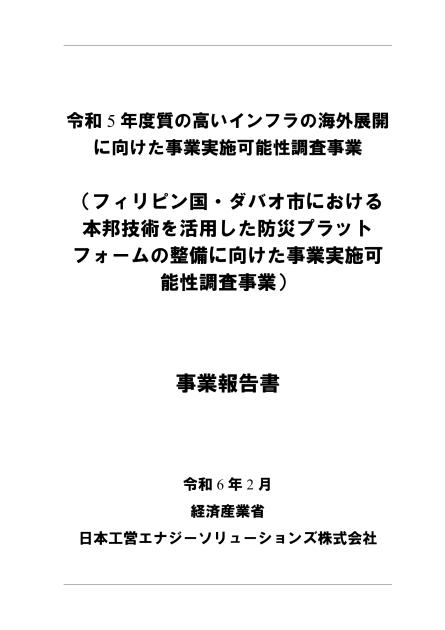 令和 5 年度質の高いインフラの海外展開に向けた事業実施可能性調査事業

（フィリピン国・ダバオ市における本邦技術を活用した防災プラットフォームの整備に向けた事業実施可能性調査事業）

事業報告書

令和 6 年 2 月
経済産業省
日本工営エナジーソリューションズ株式会社